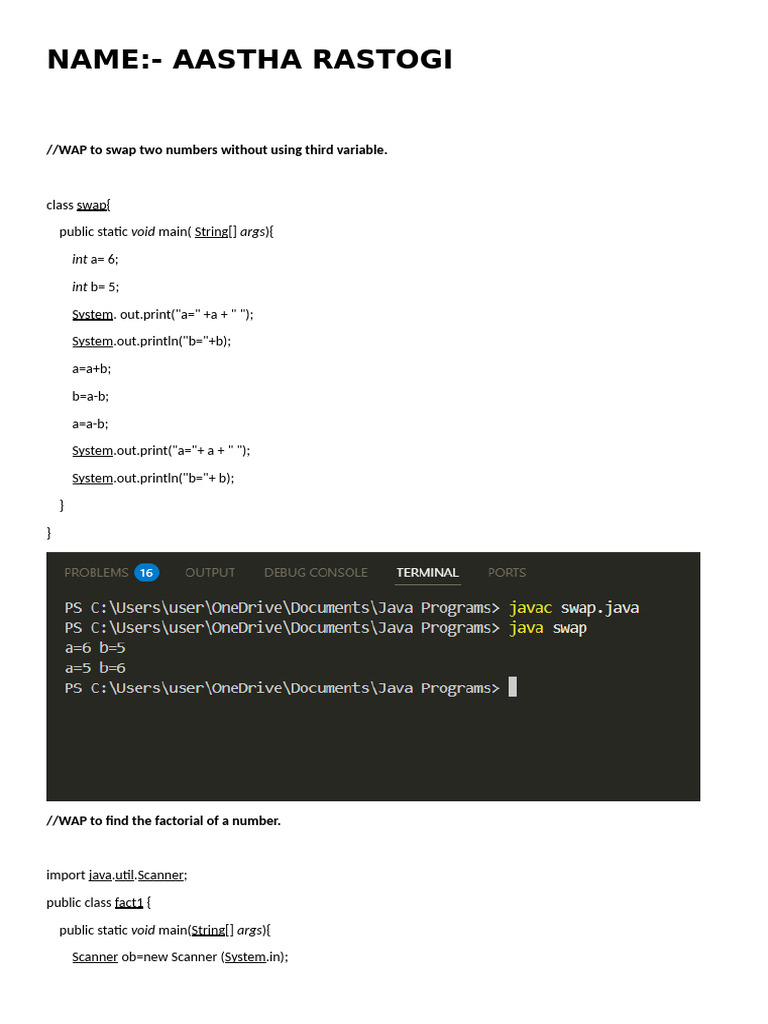 NAME:- AASTHA RASTOGI

//WAP to swap two numbers without using third variable.

class swap{

public static void main( String[] args){

int a= 6;

int b= 5;

System. out.print("a=" +a + " ");

System.out.println("b="+b);

a=a+b;

b=a-b;

a=a-b;

System.out.print("a="+ a + " ");

System.out.println("b="+ b);

}

}

PROBLEMS 16 OUTPUT DEBUG CONSOLE TERMINAL PORTS

PS C:\Users\user\OneDrive\Documents\Java Programs> javac swap.java
PS C:\Users\user\OneDrive\Documents\Java Programs> java swap
a=6 b=5
a=5 b=6
PS C:\Users\user\OneDrive\Documents\Java Programs>

//WAP to find the factorial of a number.

import java.util.Scanner;

public class fact1 {

public static void main(String[] args){

Scanner ob=new Scanner (System.in);